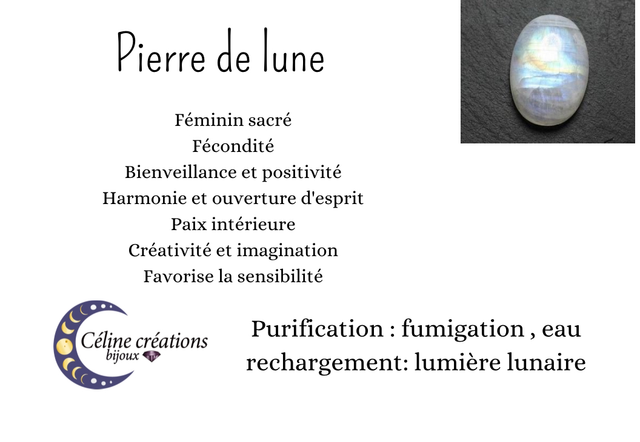 Pierre de lune

Féminin sacré
Fécondité
Bienveillance et positivité
Harmonie et ouverture d'esprit
Paix intérieure
Créativité et imagination
Favorise la sensibilité

Céline créations
bijoux

Purification : fumigation , eau
rechargement: lumière lunaire